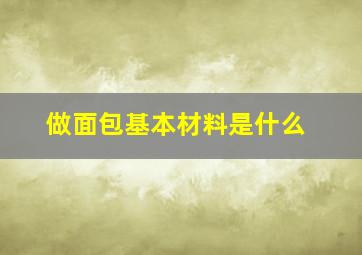 做面包基本材料是什么